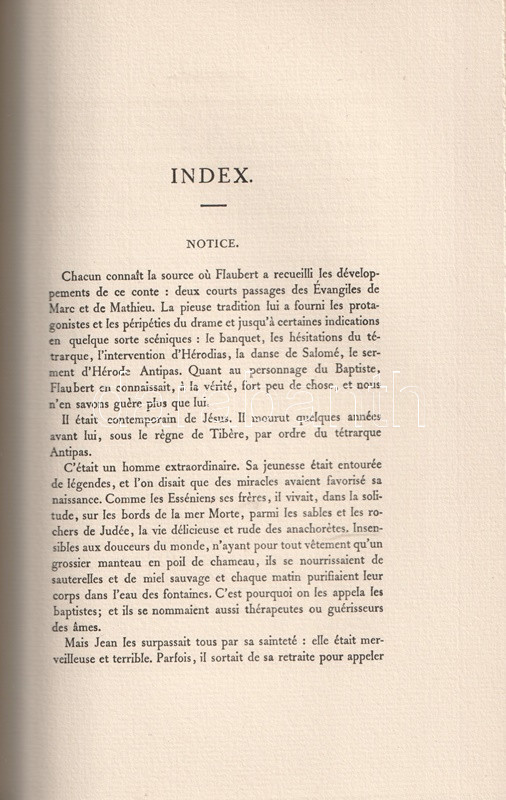 INDEX.

NOTICE.

Chacun connaît la source où Flaubert a recueilli les développements de ce conte : deux courts passages des Évangiles de Marc et de Mathieu. La pieuse tradition lui a fourni les protagonistes et les péripéties du drame et jusqu'à certaines indications en quelque sorte scéniques : le banquet, les hésitations du tétrarque, l'intervention d'Hérodias, la danse de Salomé, le serment d'Hérode Antipas. Quant au personnage du Baptiste, Flaubert en connaissait, à la vérité, fort peu de chose, et nous n'en savons guère plus que lui.

Il était contemporain de Jésus. Il mourut quelques années avant lui, sous le règne de Tibère, par ordre du tétrarque Antipas.

C'était un homme extraordinaire. Sa jeunesse était entourée de légendes, et l'on disait que des miracles avaient favorisé sa naissance. Comme les Esséniens ses frères, il vivait, dans la solitude, sur les bords de la mer Morte, parmi les sables et les rochers de Judée, la vie délicieuse et rude des anachorètes. Insensibles aux douceurs du monde, n'ayant pour tout vêtement qu'un grossier manteau en poil de chameau, ils se nourrissaient de sauterelles et de miel sauvage et chaque matin purifiaient leur corps dans l'eau des fontaines. C'est pourquoi on les appela les baptistes; et ils se nommaient aussi thérapeutes ou guérisseurs des âmes.

Mais Jean les surpassait tous par sa sainteté : elle était merveilleuse et terrible. Parfois, il sortait de sa retraite pour appeler